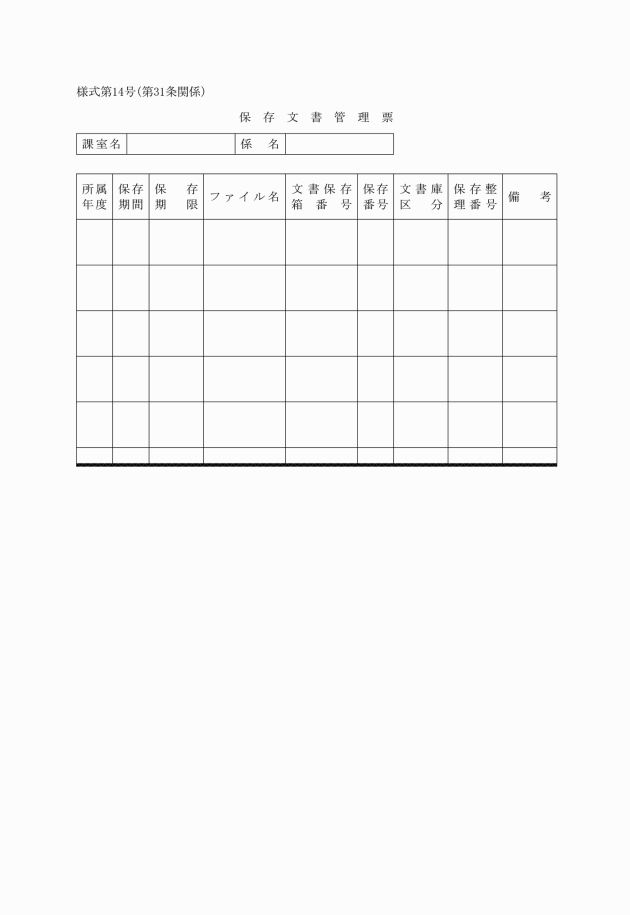 様式第14号(第31条関係)

保存文書管理票

| 課室名 | | 係名 | |
|---|---|---|---|

| 所属年度 | 保存期間 | 保存期限 | ファイル名 | 文書保存箱番号 | 保存番号 | 文書庫区分 | 保存整理番号 | 備考 |
|---|---|---|---|---|---|---|---|---|
| | | | | | | | | |
| | | | | | | | | |
| | | | | | | | | |
| | | | | | | | | |
| | | | | | | | | |
| | | | | | | | | |